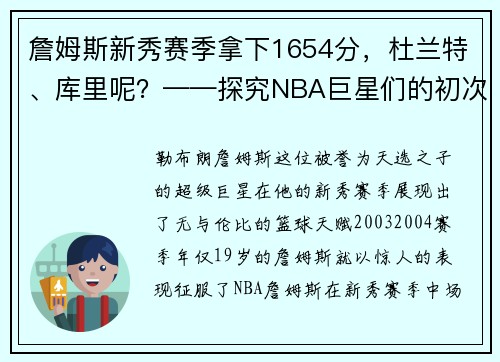 詹姆斯新秀赛季拿下1654分，杜兰特、库里呢？——探究NBA巨星们的初次

勒布朗詹姆斯这位被誉为天选之子的超级巨星在他的新秀赛季展现出了无与伦比的篮球天赋20032004赛季年仅19岁的詹姆斯就以惊人的表现征服了NBA詹姆斯在新秀赛季中场